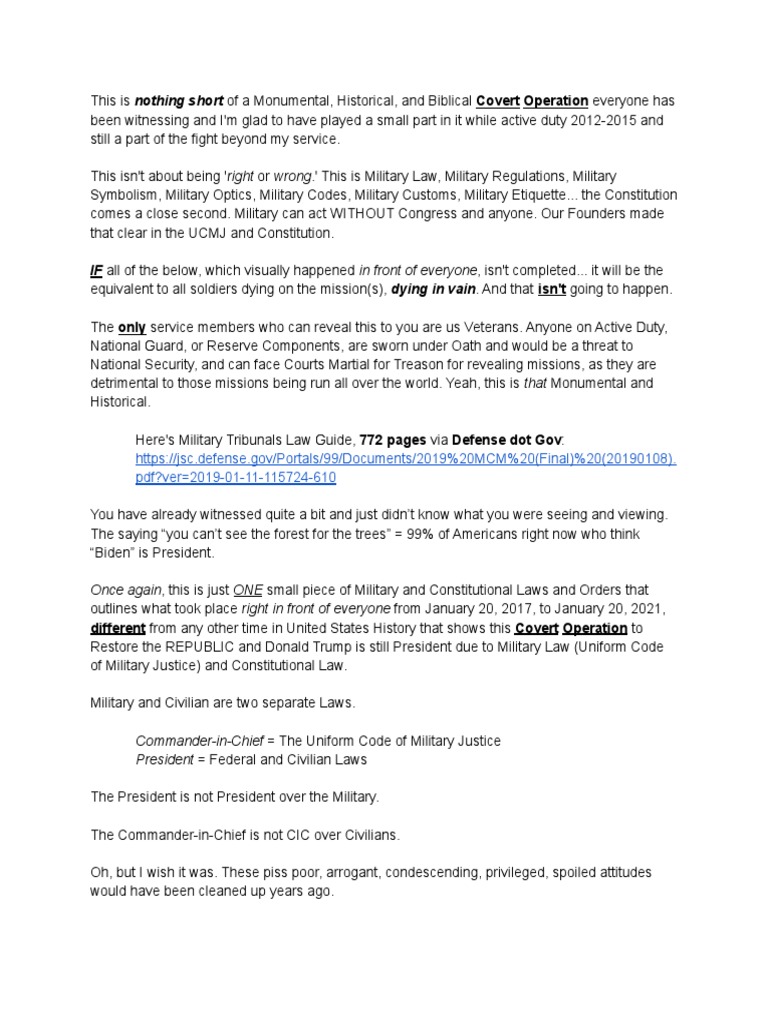 This is nothing short of a Monumental, Historical, and Biblical Covert Operation everyone has been witnessing and I'm glad to have played a small part in it while active duty 2012-2015 and still a part of the fight beyond my service.

This isn't about being 'right or wrong.' This is Military Law, Military Regulations, Military Symbolism, Military Optics, Military Codes, Military Customs, Military Etiquette... the Constitution comes a close second. Military can act WITHOUT Congress and anyone. Our Founders made that clear in the UCMJ and Constitution.

IF all of the below, which visually happened in front of everyone, isn't completed... it will be the equivalent to all soldiers dying on the mission(s), dying in vain. And that isn't going to happen.

The only service members who can reveal this to you are us Veterans. Anyone on Active Duty, National Guard, or Reserve Components, are sworn under Oath and would be a threat to National Security, and can face Courts Martial for Treason for revealing missions, as they are detrimental to those missions being run all over the world. Yeah, this is that Monumental and Historical.

Here's Military Tribunals Law Guide, 772 pages via Defense dot Gov: https://jsc.defense.gov/Portals/99/Documents/2019%20MCM%20(Final)%20(20190108).pdf?ver=2019-01-11-115724-610

You have already witnessed quite a bit and just didn't know what you were seeing and viewing. The saying "you can't see the forest for the trees" = 99% of Americans right now who think "Biden" is President.

Once again, this is just ONE small piece of Military and Constitutional Laws and Orders that outlines what took place right in front of everyone from January 20, 2017, to January 20, 2021, different from any other time in United States History that shows this Covert Operation to Restore the REPUBLIC and Donald Trump is still President due to Military Law (Uniform Code of Military Justice) and Constitutional Law.

Military and Civilian are two separate Laws.

Commander-in-Chief = The Uniform Code of Military Justice
President = Federal and Civilian Laws

The President is not President over the Military.

The Commander-in-Chief is not CIC over Civilians.

Oh, but I wish it was. These piss poor, arrogant, condescending, privileged, spoiled attitudes would have been cleaned up years ago.